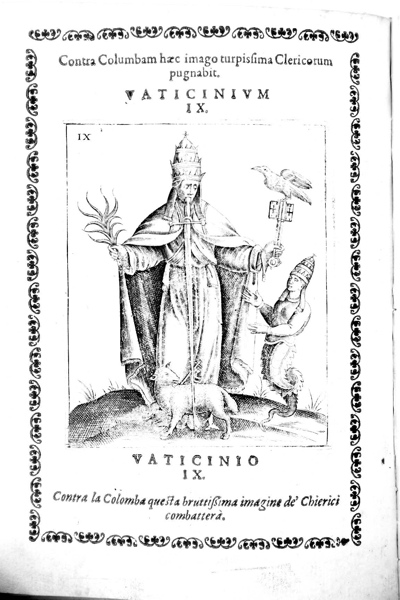 Contra Columbam hæc imago turpissima Clericorum pugnabit.

VATICINIVM
IX.

IX

VATICINIO
IX.

Contra la Colomba questa bruttissima imagine de' Chierici combatterà.